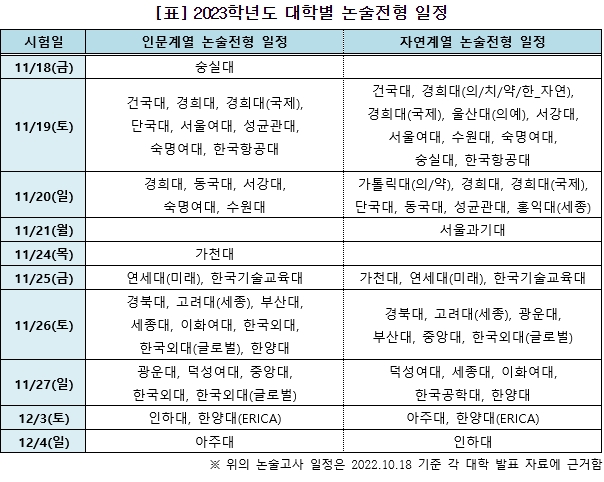 [표] 2023학년도 대학별 논술전형 일정

| 시험일 | 인문계열 논술전형 일정 | 자연계열 논술전형 일정 |
|---|---|---|
| 11/18(금) | 숭실대 | |
| 11/19(토) | 건국대, 경희대, 경희대(국제), 단국대, 서울여대, 성균관대, 숙명여대, 한국항공대 | 건국대, 경희대(의/치/약/한_자연), 경희대(국제), 울산대(의예), 서강대, 서울여대, 수원대, 숙명여대, 숭실대, 한국항공대 |
| 11/20(일) | 경희대, 동국대, 서강대, 숙명여대, 수원대 | 가톨릭대(의/약), 경희대, 경희대(국제), 단국대, 동국대, 성균관대, 홍익대(세종) |
| 11/21(월) | | 서울과기대 |
| 11/24(목) | 가천대 | |
| 11/25(금) | 연세대(미래), 한국기술교육대 | 가천대, 연세대(미래), 한국기술교육대 |
| 11/26(토) | 경북대, 고려대(세종), 부산대, 세종대, 이화여대, 한국외대, 한국외대(글로벌), 한양대 | 경북대, 고려대(세종), 광운대, 부산대, 중앙대, 한국외대(글로벌) |
| 11/27(일) | 광운대, 덕성여대, 중앙대, 한국외대, 한국외대(글로벌) | 덕성여대, 세종대, 이화여대, 한국공학대, 한양대 |
| 12/3(토) | 인하대, 한양대(ERICA) | 아주대, 한양대(ERICA) |
| 12/4(일) | 아주대 | 인하대 |

※ 위의 논술고사 일정은 2022.10.18 기준 각 대학 발표 자료에 근거함